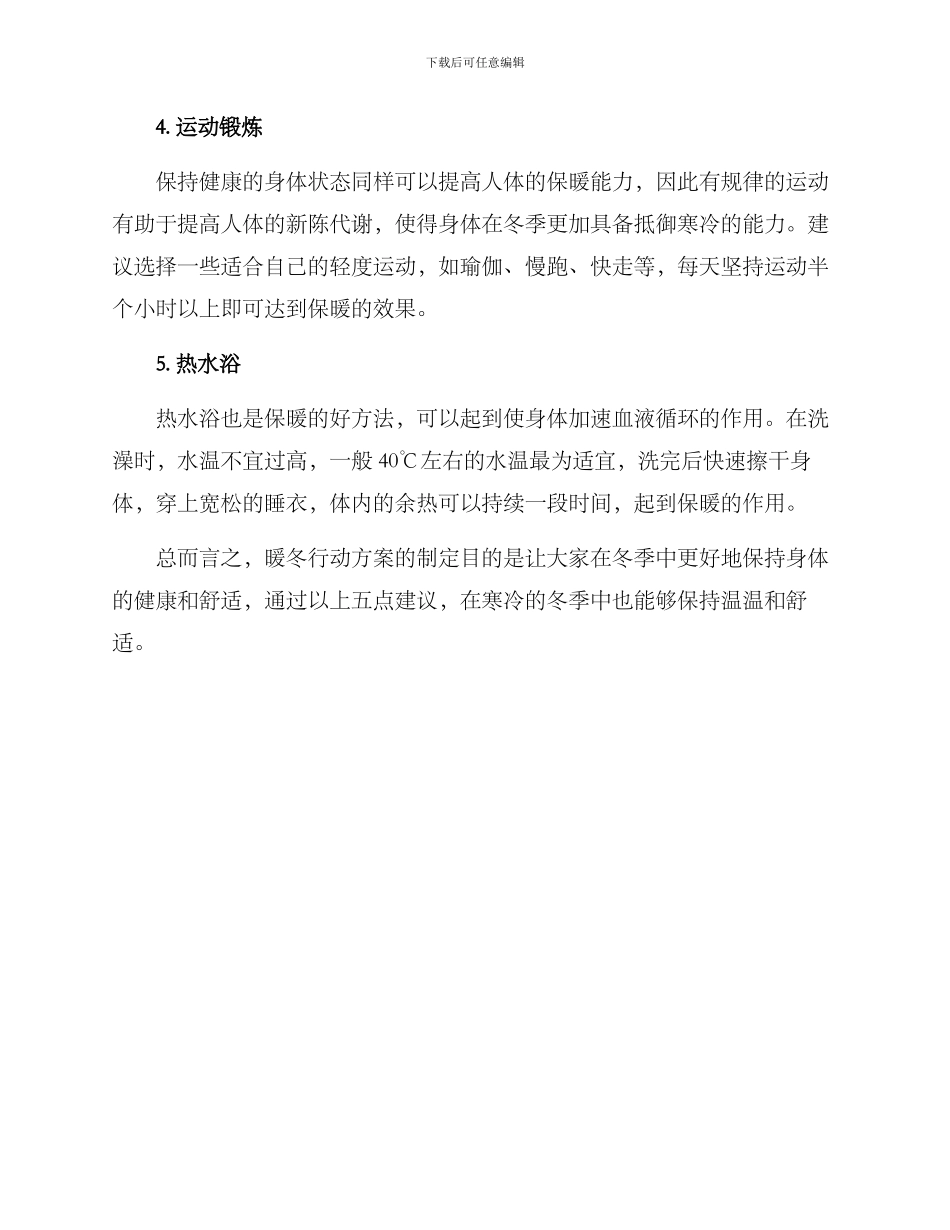 下载后可任意编辑

4. 运动锻炼

保持健康的身体状态同样可以提高人体的保暖能力，因此有规律的运动有助于提高人体的新陈代谢，使得身体在冬季更加具备抵御寒冷的能力。建议选择一些适合自己的轻度运动，如瑜伽、慢跑、快走等，每天坚持运动半个小时以上即可达到保暖的效果。

5. 热水浴

热水浴也是保暖的好方法，可以起到使身体加速血液循环的作用。在洗澡时，水温不宜过高，一般 40℃左右的水温最为适宜，洗完后快速擦干身体，穿上宽松的睡衣，体内的余热可以持续一段时间，起到保暖的作用。

总而言之，暖冬行动方案的制定目的是让大家在冬季中更好地保持身体的健康和舒适，通过以上五点建议，在寒冷的冬季中也能够保持温温和舒适。